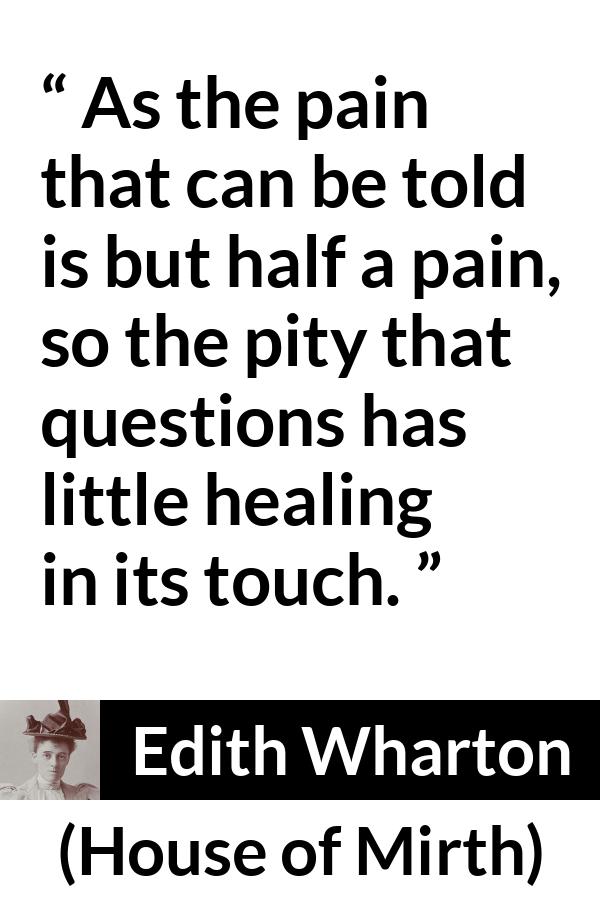 “ As the pain that can be told is but half a pain, so the pity that questions has little healing in its touch. ”

Edith Wharton

(House of Mirth)